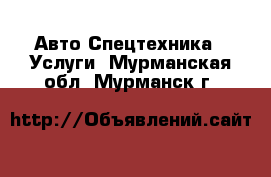 Авто Спецтехника Услуги Мурманская обл Мурманск г

http://Объявлений.сайт